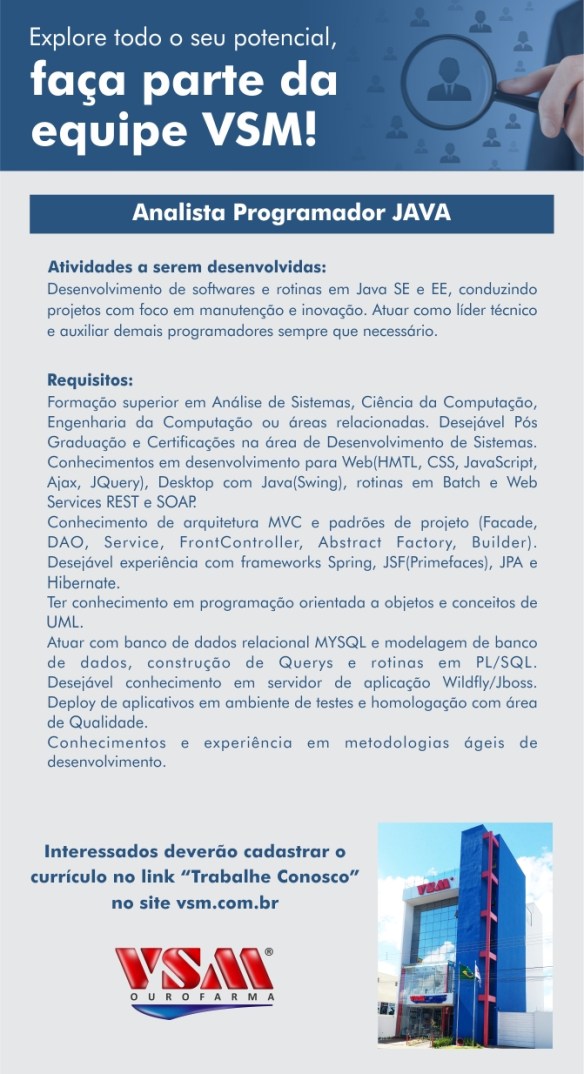 Explore todo o seu potencial,
faça parte da equipe VSM!

Analista Programador JAVA

Atividades a serem desenvolvidas:
Desenvolvimento de softwares e rotinas em Java SE e EE, conduzindo projetos com foco em manutenção e inovação. Atuar como líder técnico e auxiliar demais programadores sempre que necessário.

Requisitos:
Formação superior em Análise de Sistemas, Ciência da Computação, Engenharia da Computação ou áreas relacionadas. Desejável Pós Graduação e Certificações na área de Desenvolvimento de Sistemas. Conhecimentos em desenvolvimento para Web(HMTL, CSS, JavaScript, Ajax, JQuery), Desktop com Java(Swing), rotinas em Batch e Web Services REST e SOAP.
Conhecimento de arquitetura MVC e padrões de projeto (Facade, DAO, Service, FrontController, Abstract Factory, Builder). Desejável experiência com frameworks Spring, JSF(Primefaces), JPA e Hibernate.
Ter conhecimento em programação orientada a objetos e conceitos de UML.
Atuar com banco de dados relacional MYSQL e modelagem de banco de dados, construção de Querys e rotinas em PL/SQL. Desejável conhecimento em servidor de aplicação Wildfly/Jboss. Deploy de aplicativos em ambiente de testes e homologação com área de Qualidade.
Conhecimentos e experiência em metodologias ágeis de desenvolvimento.

Interessados deverão cadastrar o currículo no link "Trabalhe Conosco" no site vsm.com.br

VSM®
OUROFARMA

VSM